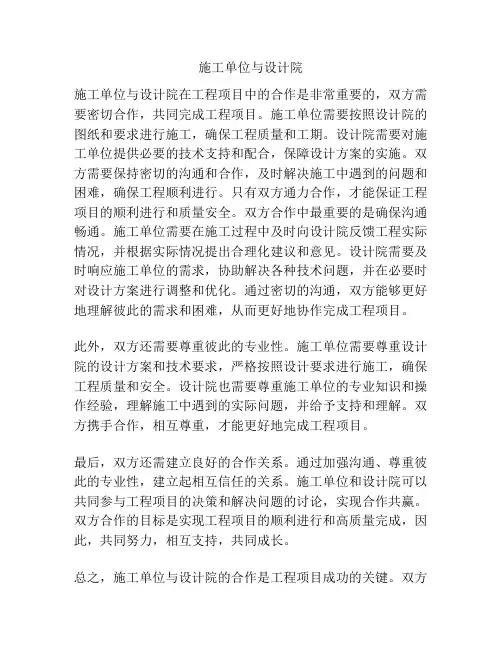 施工单位与设计院

施工单位与设计院在工程项目中的合作是非常重要的，双方需要密切合作，共同完成工程项目。施工单位需要按照设计院的图纸和要求进行施工，确保工程质量和工期。设计院需要对施工单位提供必要的技术支持和配合，保障设计方案的实施。双方需要保持密切的沟通和合作，及时解决施工中遇到的问题和困难，确保工程顺利进行。只有双方通力合作，才能保证工程项目的顺利进行和质量安全。双方合作中最重要的是确保沟通畅通。施工单位需要在施工过程中及时向设计院反馈工程实际情况，并根据实际情况提出合理化建议和意见。设计院需要及时响应施工单位的需求，协助解决各种技术问题，并在必要时对设计方案进行调整和优化。通过密切的沟通，双方能够更好地理解彼此的需求和困难，从而更好地协作完成工程项目。

此外，双方还需要尊重彼此的专业性。施工单位需要尊重设计院的设计方案和技术要求，严格按照设计要求进行施工，确保工程质量和安全。设计院也需要尊重施工单位的专业知识和操作经验，理解施工中遇到的实际问题，并给予支持和理解。双方携手合作，相互尊重，才能更好地完成工程项目。

最后，双方还需建立良好的合作关系。通过加强沟通、尊重彼此的专业性，建立起相互信任的关系。施工单位和设计院可以共同参与工程项目的决策和解决问题的讨论，实现合作共赢。双方合作的目标是实现工程项目的顺利进行和高质量完成，因此，共同努力，相互支持，共同成长。

总之，施工单位与设计院的合作是工程项目成功的关键。双方